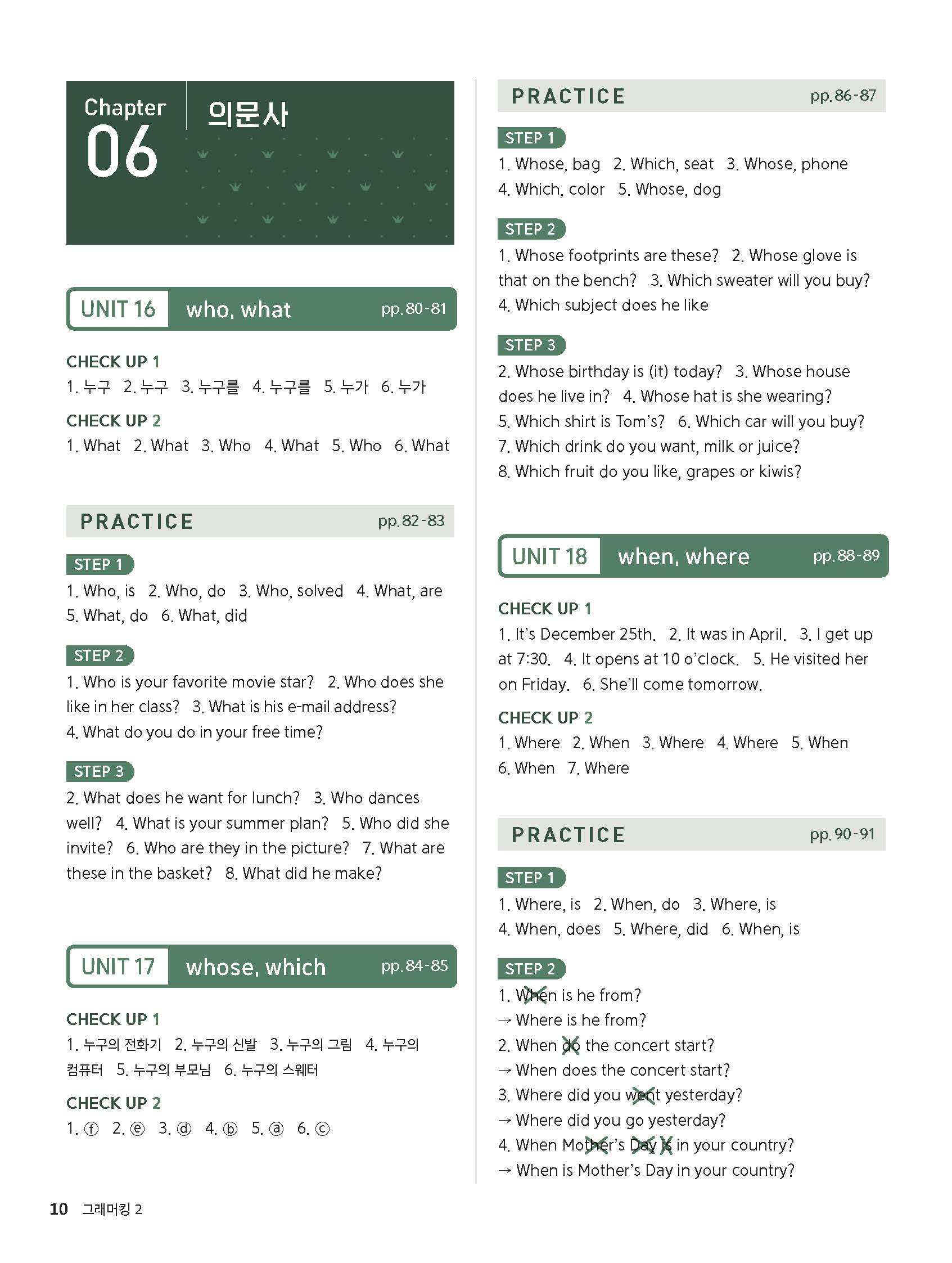 Chapter 06 의문사

UNIT 16 who, what pp. 80-81

CHECK UP 1
1. 누구 2. 누구 3. 누구를 4. 누구를 5. 누가 6. 누가

CHECK UP 2
1. What 2. What 3. Who 4. What 5. Who 6. What

PRACTICE pp. 82-83

STEP 1
1. Who, is 2. Who, do 3. Who, solved 4. What, are 5. What, do 6. What, did

STEP 2
1. Who is your favorite movie star? 2. Who does she like in her class? 3. What is his e-mail address? 4. What do you do in your free time?

STEP 3
2. What does he want for lunch? 3. Who dances well? 4. What is your summer plan? 5. Who did she invite? 6. Who are they in the picture? 7. What are these in the basket? 8. What did he make?

UNIT 17 whose, which pp. 84-85

CHECK UP 1
1. 누구의 전화기 2. 누구의 신발 3. 누구의 그림 4. 누구의 컴퓨터 5. 누구의 부모님 6. 누구의 스웨터

CHECK UP 2
1. ⓕ 2. ⓔ 3. ⓓ 4. ⓑ 5. ⓐ 6. ⓒ

PRACTICE pp. 86-87

STEP 1
1. Whose, bag 2. Which, seat 3. Whose, phone 4. Which, color 5. Whose, dog

STEP 2
1. Whose footprints are these? 2. Whose glove is that on the bench? 3. Which sweater will you buy? 4. Which subject does he like

STEP 3
2. Whose birthday is (it) today? 3. Whose house does he live in? 4. Whose hat is she wearing? 5. Which shirt is Tom's? 6. Which car will you buy? 7. Which drink do you want, milk or juice? 8. Which fruit do you like, grapes or kiwis?

UNIT 18 when, where pp. 88-89

CHECK UP 1
1. It's December 25th. 2. It was in April. 3. I get up at 7:30. 4. It opens at 10 o'clock. 5. He visited her on Friday. 6. She'll come tomorrow.

CHECK UP 2
1. Where 2. When 3. Where 4. Where 5. When 6. When 7. Where

PRACTICE pp. 90-91

STEP 1
1. Where, is 2. When, do 3. Where, is 4. When, does 5. Where, did 6. When, is

STEP 2
1. When is he from?
→ Where is he from?
2. When do the concert start?
→ When does the concert start?
3. Where did you went yesterday?
→ Where did you go yesterday?
4. When Mother's Day is in your country?
→ When is Mother's Day in your country?

10 그래머킹 2